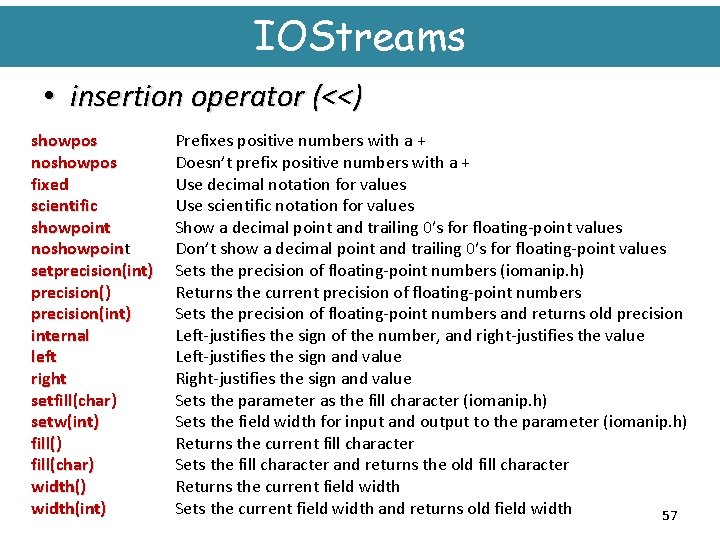 IOStreams

• insertion operator (<<)

| | |
|---|---|
| showpos | Prefixes positive numbers with a + |
| noshowpos | Doesn't prefix positive numbers with a + |
| fixed | Use decimal notation for values |
| scientific | Use scientific notation for values |
| showpoint | Show a decimal point and trailing 0's for floating-point values |
| noshowpoint | Don't show a decimal point and trailing 0's for floating-point values |
| setprecision(int) | Sets the precision of floating-point numbers (iomanip.h) |
| precision() | Returns the current precision of floating-point numbers |
| precision(int) | Sets the precision of floating-point numbers and returns old precision |
| internal | Left-justifies the sign of the number, and right-justifies the value |
| left | Left-justifies the sign and value |
| right | Right-justifies the sign and value |
| setfill(char) | Sets the parameter as the fill character (iomanip.h) |
| setw(int) | Sets the field width for input and output to the parameter (iomanip.h) |
| fill() | Returns the current fill character |
| fill(char) | Sets the fill character and returns the old fill character |
| width() | Returns the current field width |
| width(int) | Sets the current field width and returns old field width |

57